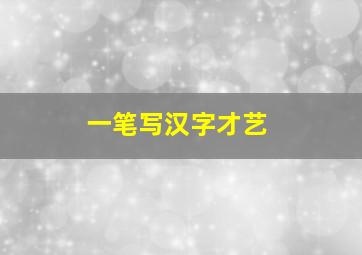 一笔写汉字才艺